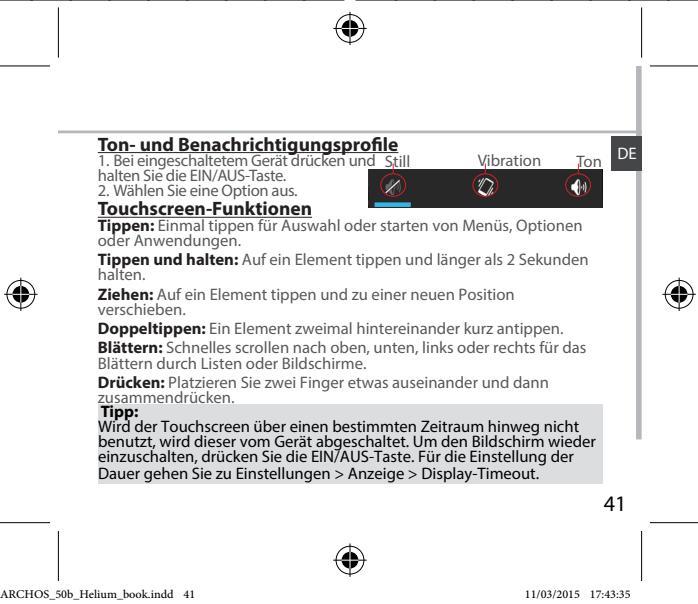 DE

Ton- und Benachrichtigungsprofile
1. Bei eingeschaltetem Gerät drücken und halten Sie die EIN/AUS-Taste.
2. Wählen Sie eine Option aus.

Still Vibration Ton

Touchscreen-Funktionen
Tippen: Einmal tippen für Auswahl oder starten von Menüs, Optionen oder Anwendungen.

Tippen und halten: Auf ein Element tippen und länger als 2 Sekunden halten.

Ziehen: Auf ein Element tippen und zu einer neuen Position verschieben.

Doppeltippen: Ein Element zweimal hintereinander kurz antippen.

Blättern: Schnelles scrollen nach oben, unten, links oder rechts für das Blättern durch Listen oder Bildschirme.

Drücken: Platzieren Sie zwei Finger etwas auseinander und dann zusammendrücken.

Tipp:
Wird der Touchscreen über einen bestimmten Zeitraum hinweg nicht benutzt, wird dieser vom Gerät abgeschaltet. Um den Bildschirm wieder einzuschalten, drücken Sie die EIN/AUS-Taste. Für die Einstellung der Dauer gehen Sie zu Einstellungen > Anzeige > Display-Timeout.

41

ARCHOS_50b_Helium_book.indd 41 11/03/2015 17:43:35